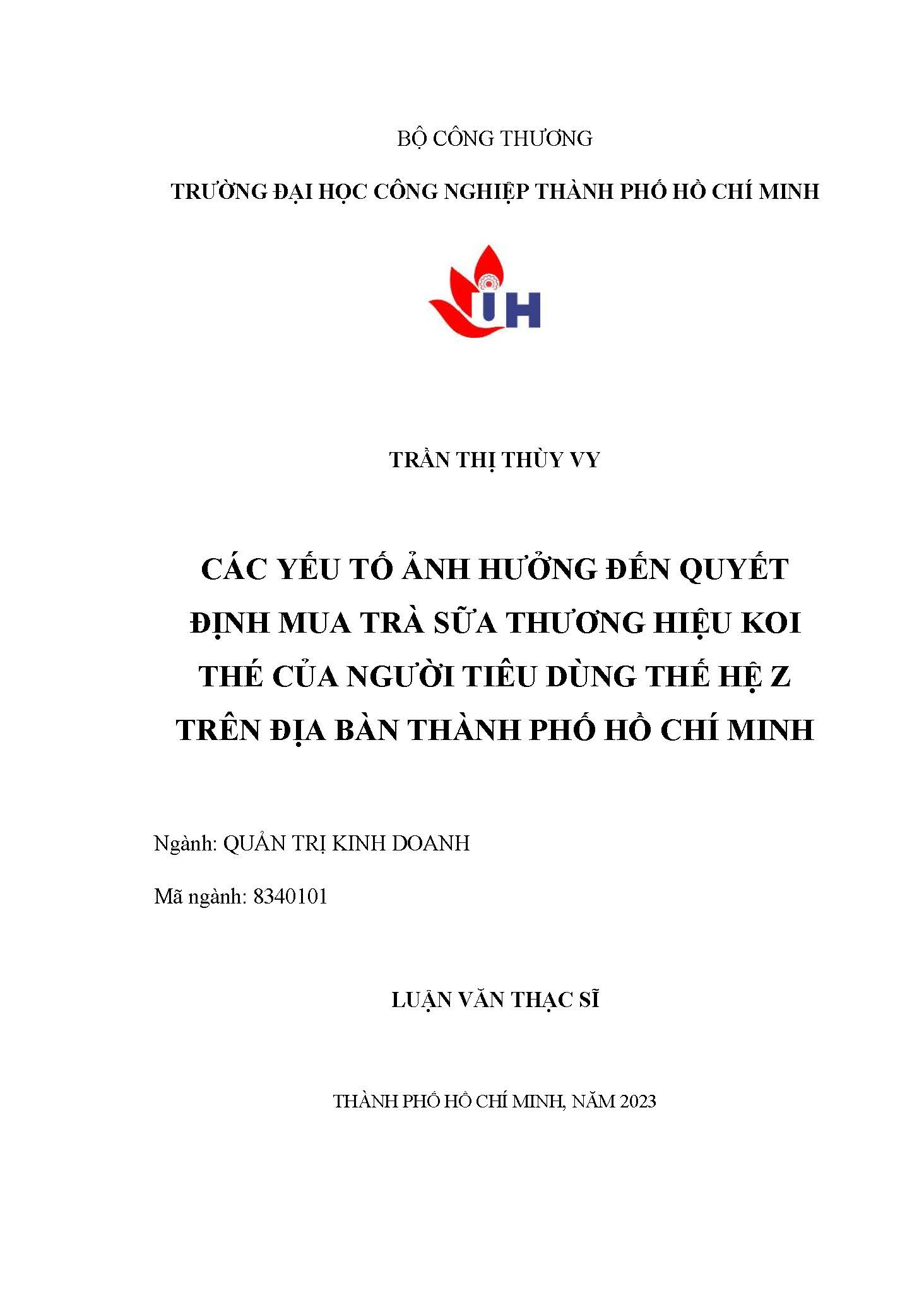 BỘ CÔNG THƯƠNG

TRƯỜNG ĐẠI HỌC CÔNG NGHIỆP THÀNH PHỐ HỒ CHÍ MINH

IUH

TRẦN THỊ THÙY VY

CÁC YẾU TỐ ẢNH HƯỞNG ĐẾN QUYẾT ĐỊNH MUA TRÀ SỮA THƯƠNG HIỆU KOI THÉ CỦA NGƯỜI TIÊU DÙNG THẾ HỆ Z TRÊN ĐỊA BÀN THÀNH PHỐ HỒ CHÍ MINH

Ngành: QUẢN TRỊ KINH DOANH

Mã ngành: 8340101

LUẬN VĂN THẠC SĨ

THÀNH PHỐ HỒ CHÍ MINH, NĂM 2023